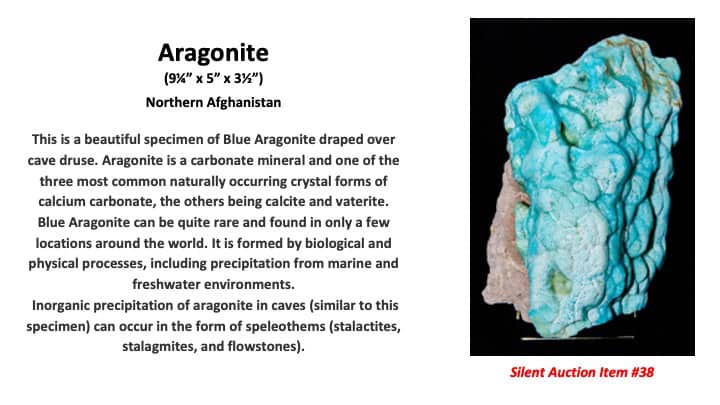 Aragonite
(9¼" x 5" x 3½")
Northern Afghanistan

This is a beautiful specimen of Blue Aragonite draped over cave druse. Aragonite is a carbonate mineral and one of the three most common naturally occurring crystal forms of calcium carbonate, the others being calcite and vaterite. Blue Aragonite can be quite rare and found in only a few locations around the world. It is formed by biological and physical processes, including precipitation from marine and freshwater environments.

Inorganic precipitation of aragonite in caves (similar to this specimen) can occur in the form of speleothems (stalactites, stalagmites, and flowstones).

Silent Auction Item #38